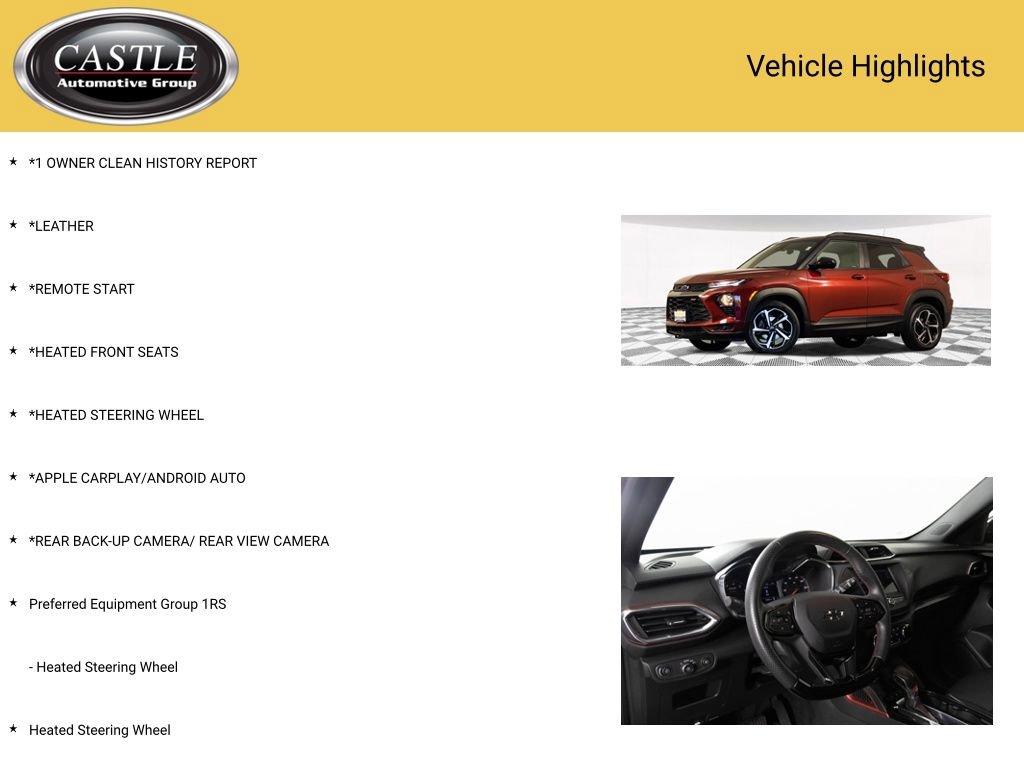 CASTLE
Automotive Group

Vehicle Highlights

★ *1 OWNER CLEAN HISTORY REPORT

★ *LEATHER

★ *REMOTE START

★ *HEATED FRONT SEATS

★ *HEATED STEERING WHEEL

★ *APPLE CARPLAY/ANDROID AUTO

★ *REAR BACK-UP CAMERA/ REAR VIEW CAMERA

★ Preferred Equipment Group 1RS

- Heated Steering Wheel

★ Heated Steering Wheel